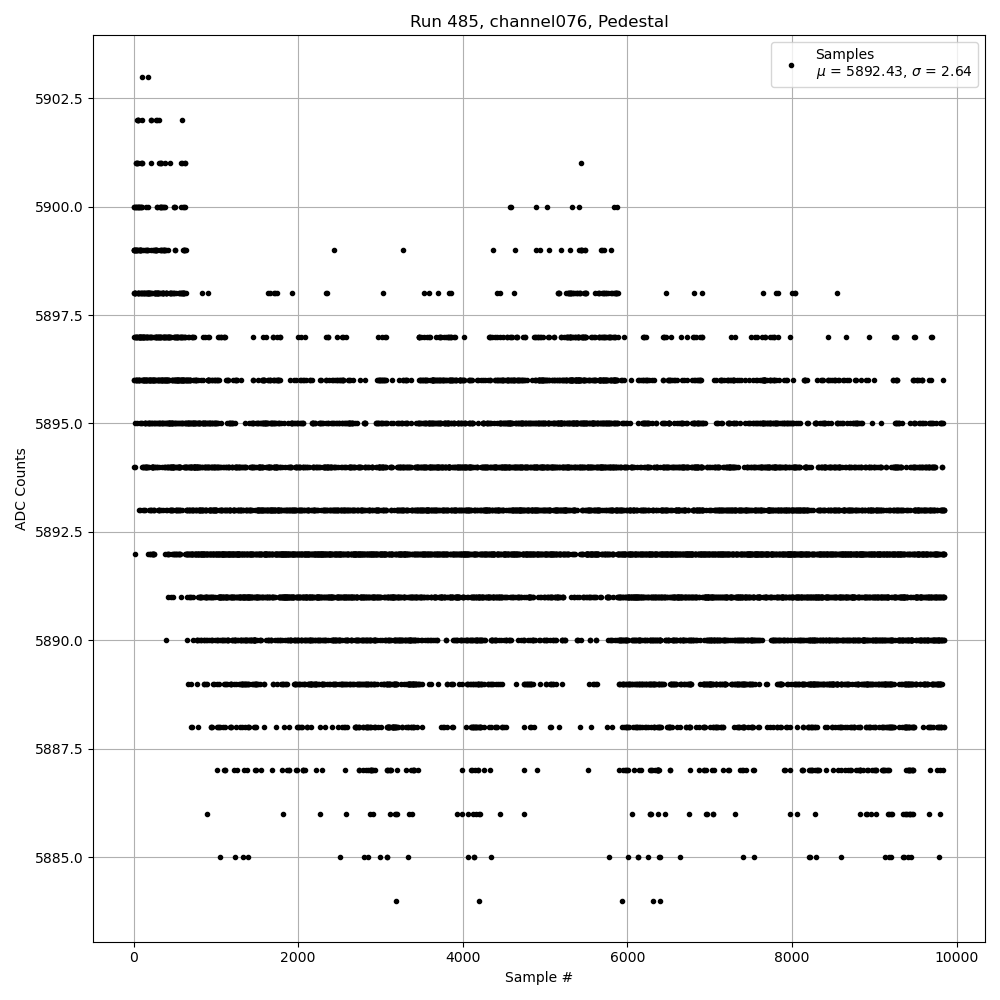 Run 485, channel076, Pedestal

Samples
$\mu$ = 5892.43, $\sigma$ = 2.64

ADC Counts

5902.5
5900.0
5897.5
5895.0
5892.5
5890.0
5887.5
5885.0

0
2000
4000
6000
8000
10000

Sample #